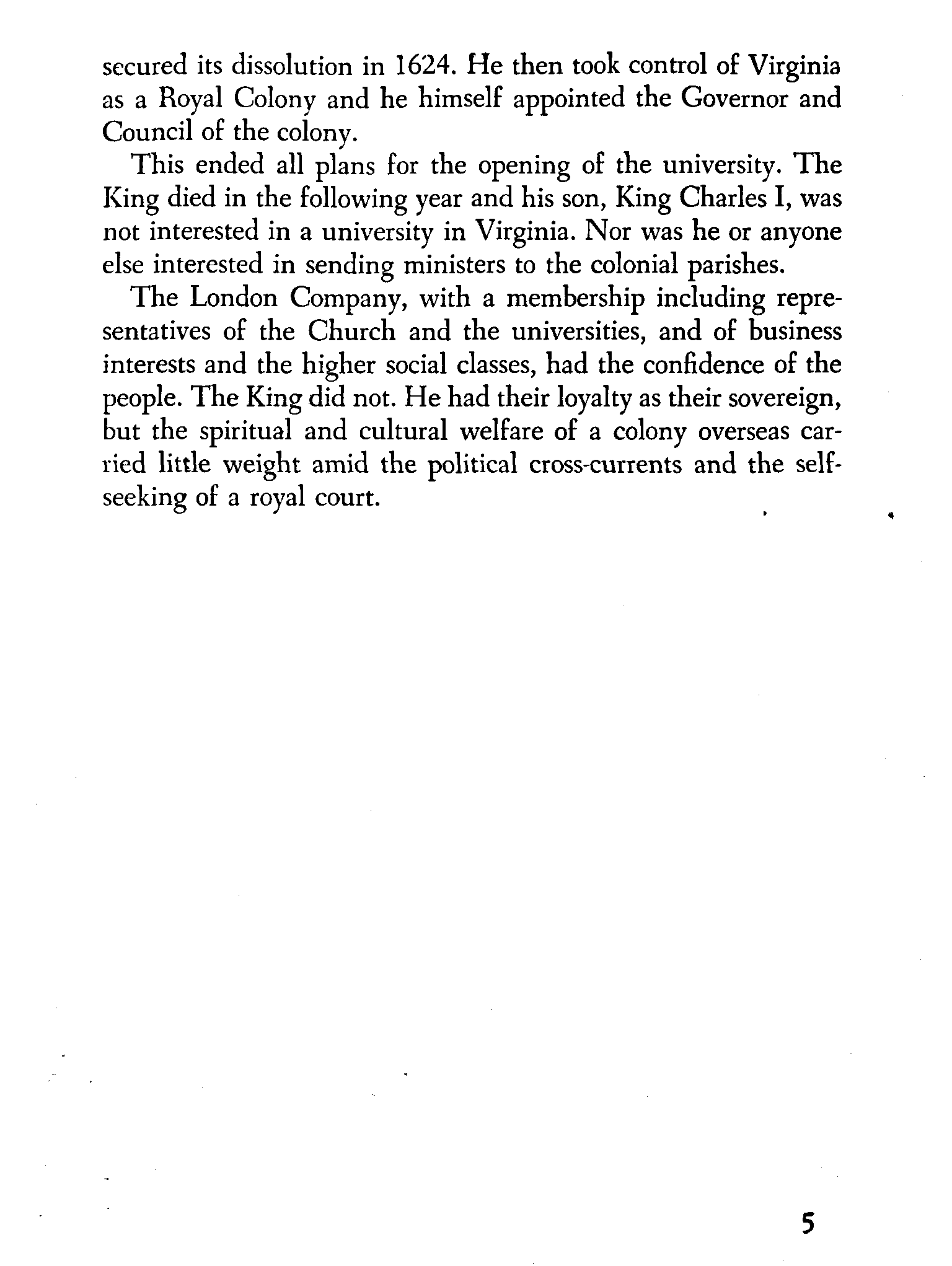 secured its dissolution in 1624. He then took control of Virginia as a Royal Colony and he himself appointed the Governor and Council of the colony.

This ended all plans for the opening of the university. The King died in the following year and his son, King Charles I, was not interested in a university in Virginia. Nor was he or anyone else interested in sending ministers to the colonial parishes.

The London Company, with a membership including representatives of the Church and the universities, and of business interests and the higher social classes, had the confidence of the people. The King did not. He had their loyalty as their sovereign, but the spiritual and cultural welfare of a colony overseas carried little weight amid the political cross-currents and the self-seeking of a royal court.

5